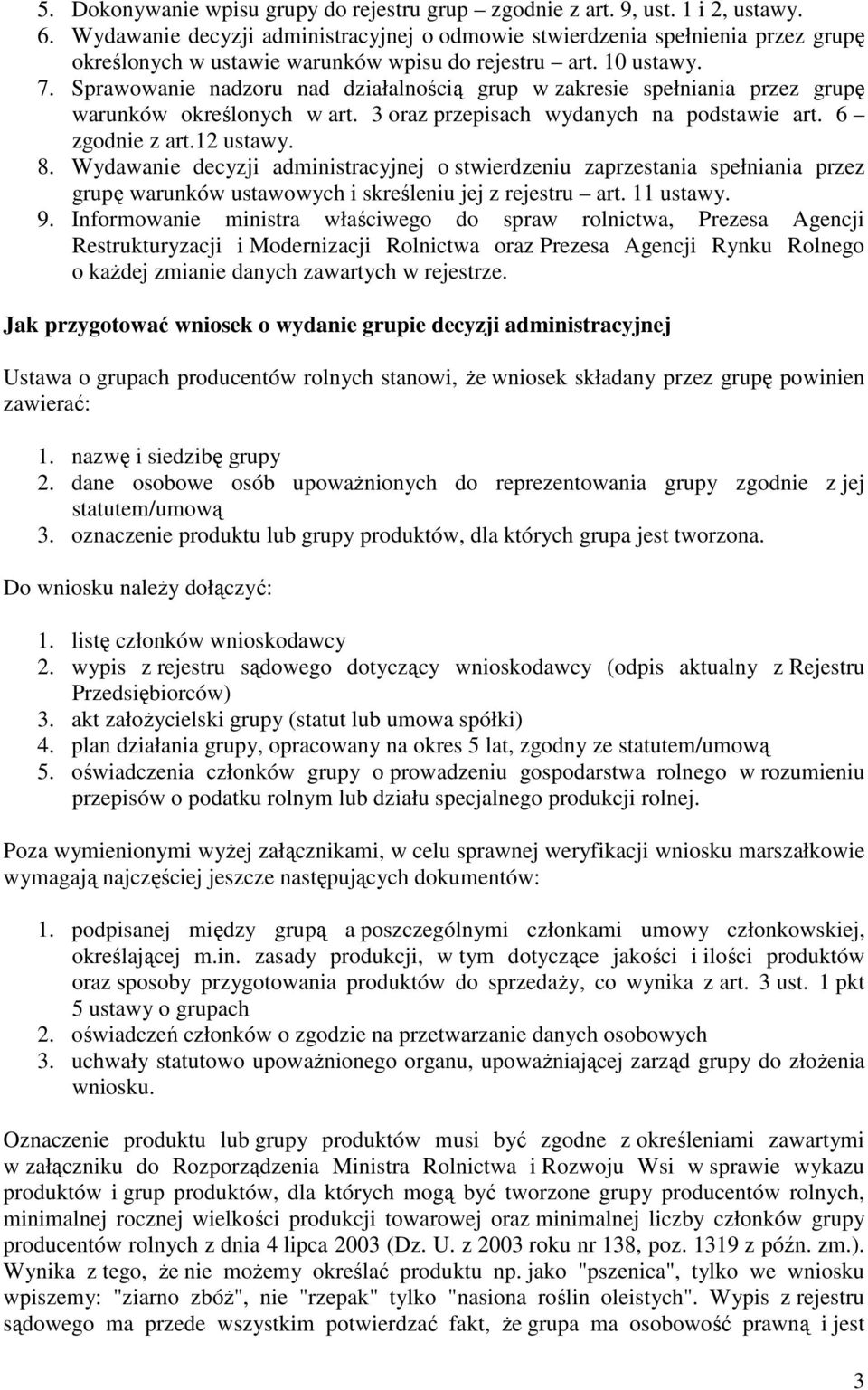 5. Dokonywanie wpisu grupy do rejestru grup – zgodnie z art. 9, ust. 1 i 2, ustawy.
6. Wydawanie decyzji administracyjnej o odmowie stwierdzenia spełnienia przez grupę określonych w ustawie warunków wpisu do rejestru – art. 10 ustawy.
7. Sprawowanie nadzoru nad działalnością grup w zakresie spełniania przez grupę warunków określonych w art. 3 oraz przepisach wydanych na podstawie art. 6 – zgodnie z art.12 ustawy.
8. Wydawanie decyzji administracyjnej o stwierdzeniu zaprzestania spełniania przez grupę warunków ustawowych i skreśleniu jej z rejestru – art. 11 ustawy.
9. Informowanie ministra właściwego do spraw rolnictwa, Prezesa Agencji Restrukturyzacji i Modernizacji Rolnictwa oraz Prezesa Agencji Rynku Rolnego o każdej zmianie danych zawartych w rejestrze.

Jak przygotować wniosek o wydanie grupie decyzji administracyjnej

Ustawa o grupach producentów rolnych stanowi, że wniosek składany przez grupę powinien zawierać:

1. nazwę i siedzibę grupy
2. dane osobowe osób upoważnionych do reprezentowania grupy zgodnie z jej statutem/umową
3. oznaczenie produktu lub grupy produktów, dla których grupa jest tworzona.

Do wniosku należy dołączyć:

1. listę członków wnioskodawcy
2. wypis z rejestru sądowego dotyczący wnioskodawcy (odpis aktualny z Rejestru Przedsiębiorców)
3. akt założycielski grupy (statut lub umowa spółki)
4. plan działania grupy, opracowany na okres 5 lat, zgodny ze statutem/umową
5. oświadczenia członków grupy o prowadzeniu gospodarstwa rolnego w rozumieniu przepisów o podatku rolnym lub działu specjalnego produkcji rolnej.

Poza wymienionymi wyżej załącznikami, w celu sprawnej weryfikacji wniosku marszałkowie wymagają najczęściej jeszcze następujących dokumentów:

1. podpisanej między grupą a poszczególnymi członkami umowy członkowskiej, określającej m.in. zasady produkcji, w tym dotyczące jakości i ilości produktów oraz sposoby przygotowania produktów do sprzedaży, co wynika z art. 3 ust. 1 pkt 5 ustawy o grupach
2. oświadczeń członków o zgodzie na przetwarzanie danych osobowych
3. uchwały statutowo upoważnionego organu, upoważniającej zarząd grupy do złożenia wniosku.

Oznaczenie produktu lub grupy produktów musi być zgodne z określeniami zawartymi w załączniku do Rozporządzenia Ministra Rolnictwa i Rozwoju Wsi w sprawie wykazu produktów i grup produktów, dla których mogą być tworzone grupy producentów rolnych, minimalnej rocznej wielkości produkcji towarowej oraz minimalnej liczby członków grupy producentów rolnych z dnia 4 lipca 2003 (Dz. U. z 2003 roku nr 138, poz. 1319 z późn. zm.). Wynika z tego, że nie możemy określać produktu np. jako "pszenica", tylko we wniosku wpiszemy: "ziarno zbóż", nie "rzepak" tylko "nasiona roślin oleistych". Wypis z rejestru sądowego ma przede wszystkim potwierdzać fakt, że grupa ma osobowość prawną i jest

3